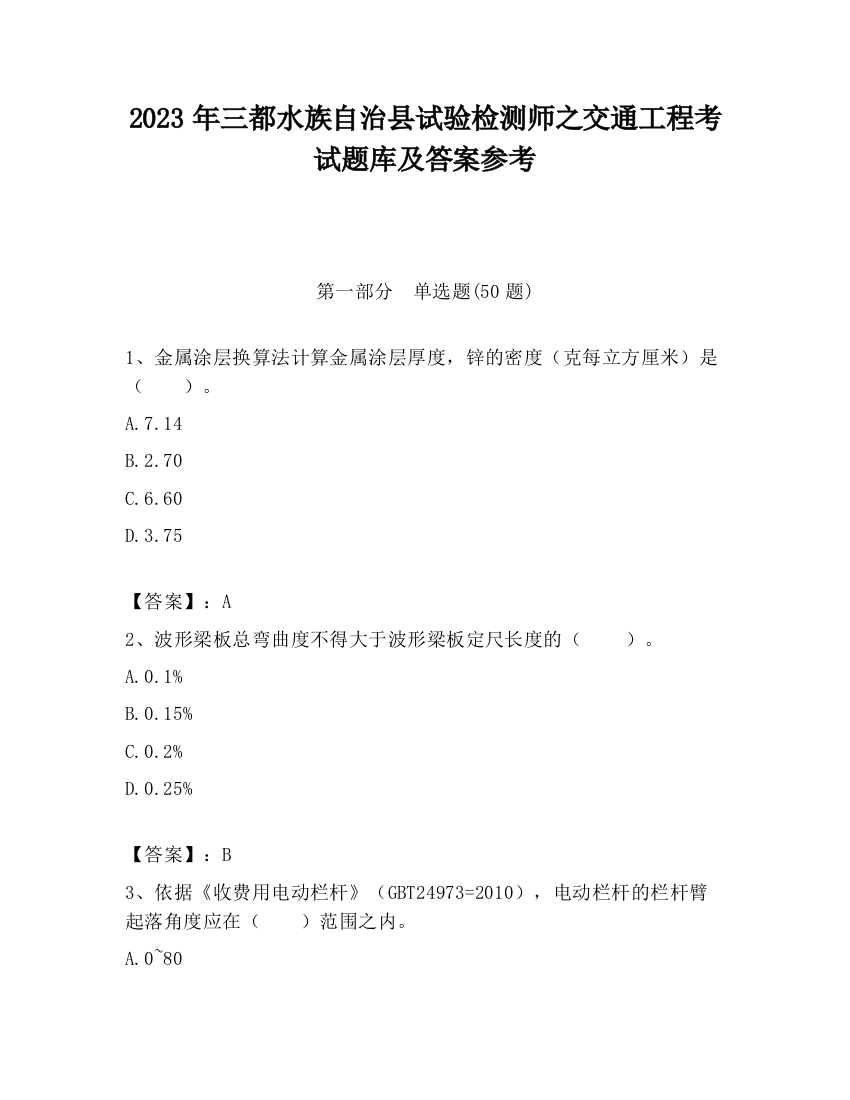 2023 年三都水族自治县试验检测师之交通工程考试题库及答案参考

第一部分　单选题(50 题)

1、金属涂层换算法计算金属涂层厚度，锌的密度（克每立方厘米）是（　　）。

A.7.14

B.2.70

C.6.60

D.3.75

【答案】：A

2、波形梁板总弯曲度不得大于波形梁板定尺长度的（　　）。

A.0.1%

B.0.15%

C.0.2%

D.0.25%

【答案】：B

3、依据《收费用电动栏杆》（GBT24973=2010），电动栏杆的栏杆臂起落角度应在（　　）范围之内。

A.0~80